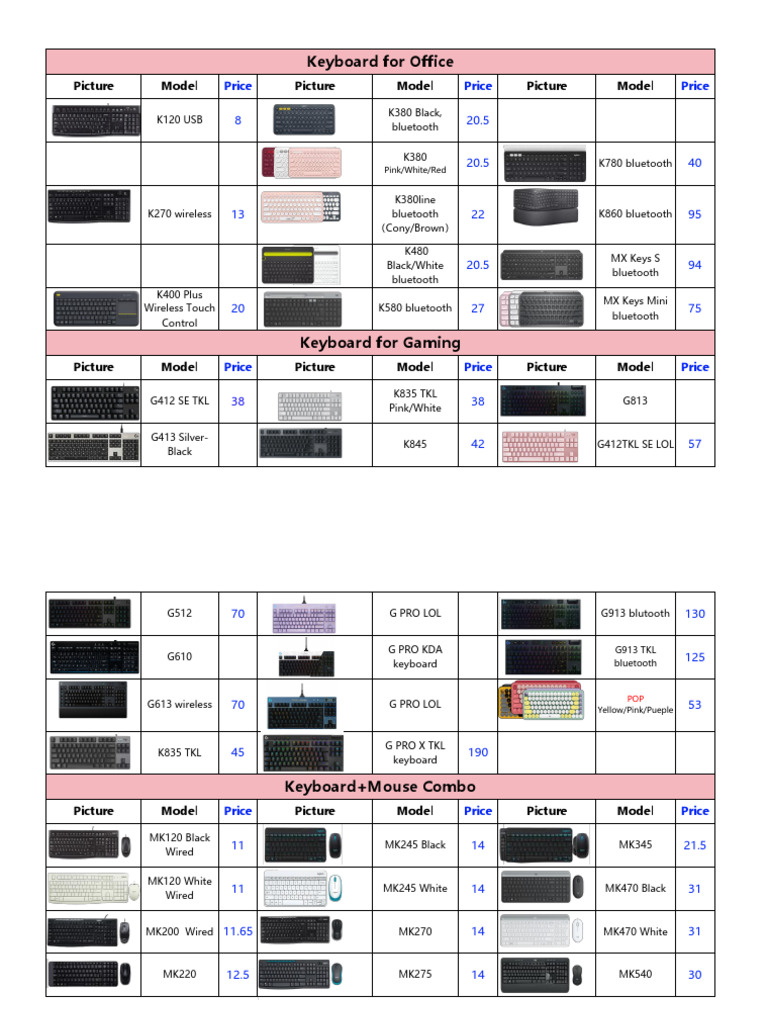 Keyboard for Office

| Picture | Model | Price | Picture | Model | Price | Picture | Model | Price |
|---|---|---|---|---|---|---|---|---|
| | K120 USB | 8 | | K380 Black, bluetooth | 20.5 | | | |
| | | | | K380 Pink/White/Red | 20.5 | | K780 bluetooth | 40 |
| | K270 wireless | 13 | | K380line bluetooth (Cony/Brown) | 22 | | K860 bluetooth | 95 |
| | | | | K480 Black/White bluetooth | 20.5 | | MX Keys S bluetooth | 94 |
| | K400 Plus Wireless Touch Control | 20 | | K580 bluetooth | 27 | | MX Keys Mini bluetooth | 75 |

Keyboard for Gaming

| Picture | Model | Price | Picture | Model | Price | Picture | Model | Price |
|---|---|---|---|---|---|---|---|---|
| | G412 SE TKL | 38 | | K835 TKL Pink/White | 38 | | G813 | |
| | G413 Silver-Black | | | K845 | 42 | | G412TKL SE LOL | 57 |

| | | | | | | | | |
|---|---|---|---|---|---|---|---|---|
| | G512 | 70 | | G PRO LOL | | | G913 blutooth | 130 |
| | G610 | | | G PRO KDA keyboard | | | G913 TKL bluetooth | 125 |
| | G613 wireless | 70 | | G PRO LOL | | | POP Yellow/Pink/Pueple | 53 |
| | K835 TKL | 45 | | G PRO X TKL keyboard | 190 | | | |

Keyboard+Mouse Combo

| Picture | Model | Price | Picture | Model | Price | Picture | Model | Price |
|---|---|---|---|---|---|---|---|---|
| | MK120 Black Wired | 11 | | MK245 Black | 14 | | MK345 | 21.5 |
| | MK120 White Wired | 11 | | MK245 White | 14 | | MK470 Black | 31 |
| | MK200 Wired | 11.65 | | MK270 | 14 | | MK470 White | 31 |
| | MK220 | 12.5 | | MK275 | 14 | | MK540 | 30 |